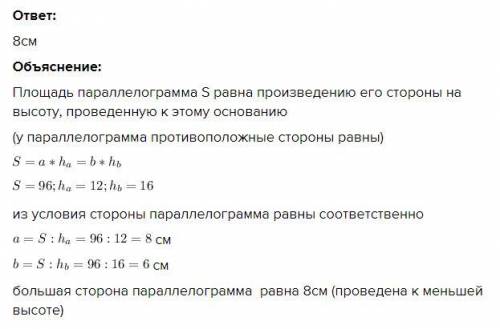 Ответ:

8см

Объяснение:

Площадь параллелограмма S равна произведению его стороны на высоту, проведенную к этому основанию

(у параллелограмма противоположные стороны равны)

$S = a * h_a = b * h_b$

$S = 96; h_a = 12; h_b = 16$

из условия стороны параллелограмма равны соответственно

$a = S : h_a = 96 : 12 = 8$ см

$b = S : h_b = 96 : 16 = 6$ см

большая сторона параллелограмма равна 8см (проведена к меньшей высоте)